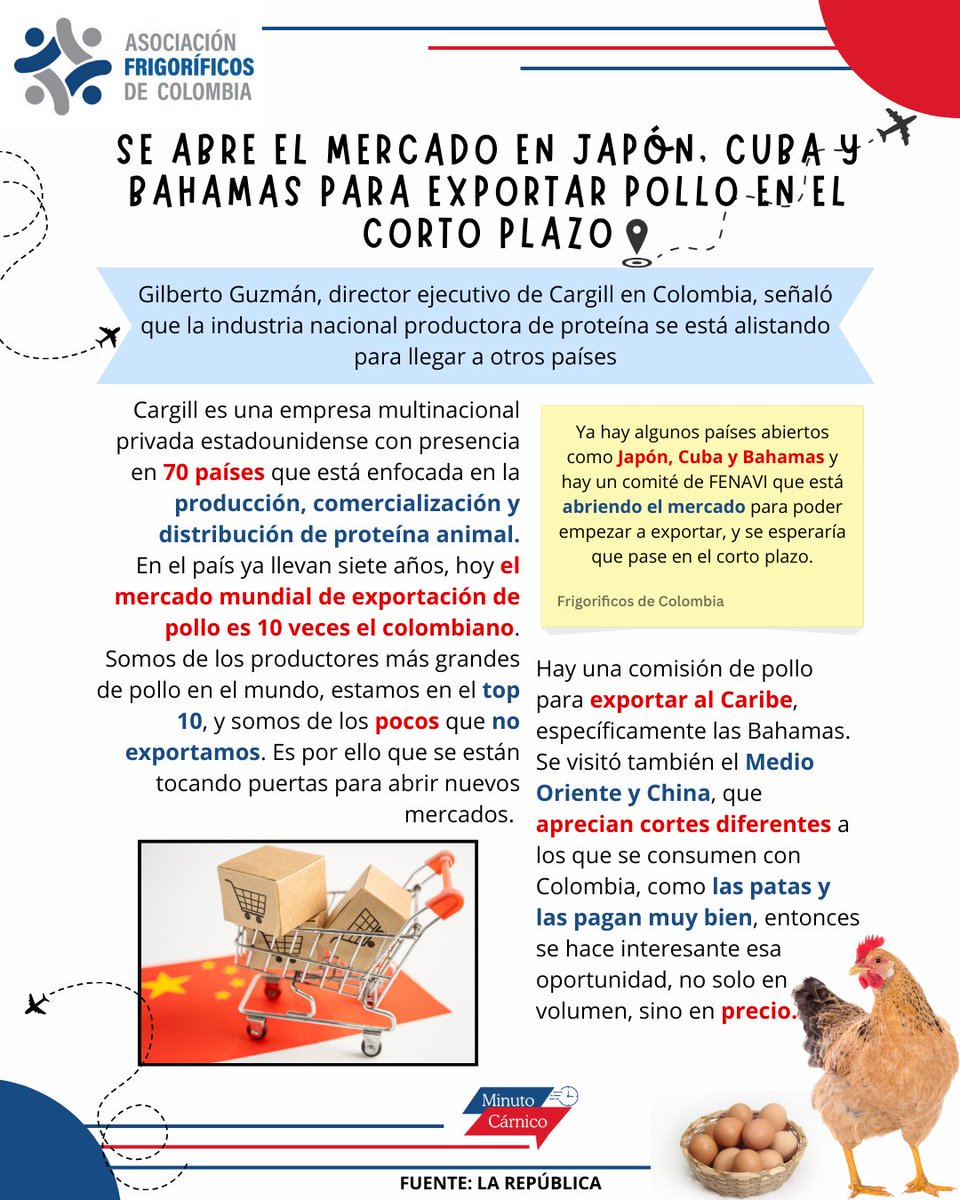 ASOCIACIÓN FRIGORÍFICOS DE COLOMBIA

SE ABRE EL MERCADO EN JAPÓN, CUBA Y BAHAMAS PARA EXPORTAR POLLO EN EL CORTO PLAZO

Gilberto Guzmán, director ejecutivo de Cargill en Colombia, señaló que la industria nacional productora de proteína se está alistando para llegar a otros países

Cargill es una empresa multinacional privada estadounidense con presencia en 70 países que está enfocada en la producción, comercialización y distribución de proteína animal. En el país ya llevan siete años, hoy el mercado mundial de exportación de pollo es 10 veces el colombiano. Somos de los productores más grandes de pollo en el mundo, estamos en el top 10, y somos de los pocos que no exportamos. Es por ello que se están tocando puertas para abrir nuevos mercados.

Ya hay algunos países abiertos como Japón, Cuba y Bahamas y hay un comité de FENAVI que está abriendo el mercado para poder empezar a exportar, y se esperaría que pase en el corto plazo.

Frigorificos de Colombia

Hay una comisión de pollo para exportar al Caribe, específicamente las Bahamas. Se visitó también el Medio Oriente y China, que aprecian cortes diferentes a los que se consumen con Colombia, como las patas y las pagan muy bien, entonces se hace interesante esa oportunidad, no solo en volumen, sino en precio.

Minuto Cárnico

FUENTE: LA REPÚBLICA